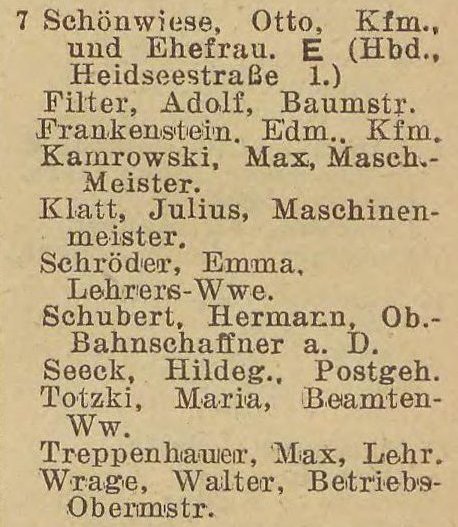 7 Schönwiese, Otto, Kfm., und Ehefrau. E (Hbd., Heidseestraße 1.)
Filter, Adolf, Baumstr.
Frankenstein. Edm., Kfm.
Kamrowski, Max, Masch.-Meister.
Klatt, Julius, Maschinenmeister.
Schröder, Emma, Lehrers-Wwe.
Schubert, Hermann, Ob.-Bahnschaffner a. D.
Seeck, Hildeg., Postgeh.
Totzki, Maria, Beamten-Ww.
Treppenhauer, Max, Lehr.
Wrage, Walter, Betriebs-Obermstr.